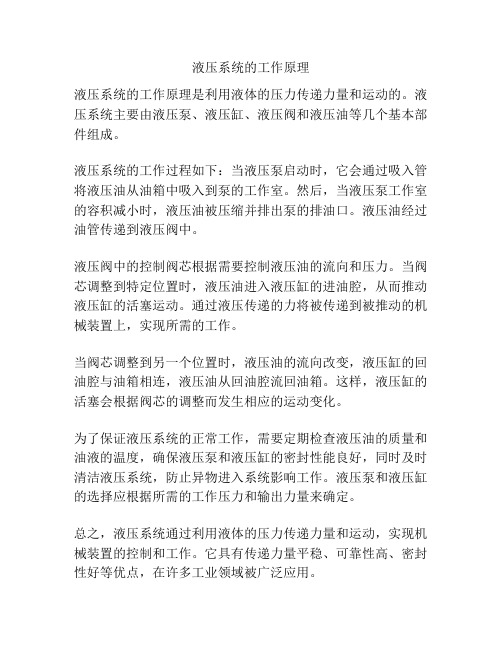 液压系统的工作原理

液压系统的工作原理是利用液体的压力传递力量和运动的。液压系统主要由液压泵、液压缸、液压阀和液压油等几个基本部件组成。

液压系统的工作过程如下：当液压泵启动时，它会通过吸入管将液压油从油箱中吸入到泵的工作室。然后，当液压泵工作室的容积减小时，液压油被压缩并排出泵的排油口。液压油经过油管传递到液压阀中。

液压阀中的控制阀芯根据需要控制液压油的流向和压力。当阀芯调整到特定位置时，液压油进入液压缸的进油腔，从而推动液压缸的活塞运动。通过液压传递的力将被传递到被推动的机械装置上，实现所需的工作。

当阀芯调整到另一个位置时，液压油的流向改变，液压缸的回油腔与油箱相连，液压油从回油腔流回油箱。这样，液压缸的活塞会根据阀芯的调整而发生相应的运动变化。

为了保证液压系统的正常工作，需要定期检查液压油的质量和油液的温度，确保液压泵和液压缸的密封性能良好，同时及时清洁液压系统，防止异物进入系统影响工作。液压泵和液压缸的选择应根据所需的工作压力和输出力量来确定。

总之，液压系统通过利用液体的压力传递力量和运动，实现机械装置的控制和工作。它具有传递力量平稳、可靠性高、密封性好等优点，在许多工业领域被广泛应用。